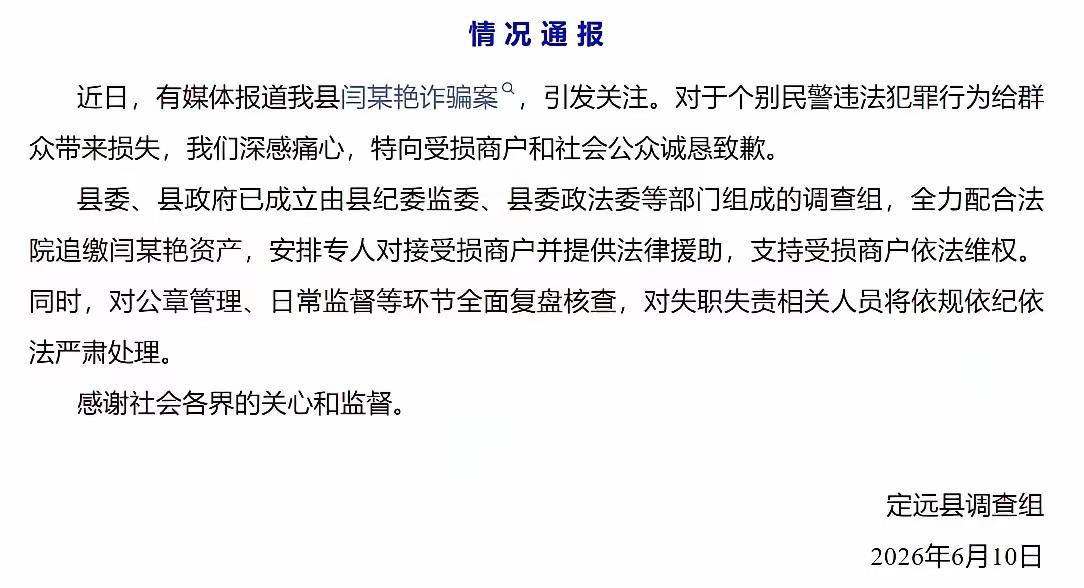 情况通报

近日，有媒体报道我县闫某艳诈骗案，引发关注。对于个别民警违法犯罪行为给群众带来损失，我们深感痛心，特向受损商户和社会公众诚恳致歉。

县委、县政府已成立由县纪委监委、县委政法委等部门组成的调查组，全力配合法院追缴闫某艳资产，安排专人对接受损商户并提供法律援助，支持受损商户依法维权。同时，对公章管理、日常监督等环节全面复盘核查，对失职失责相关人员将依规依纪依法严肃处理。

感谢社会各界的关心和监督。

定远县调查组
2026年6月10日